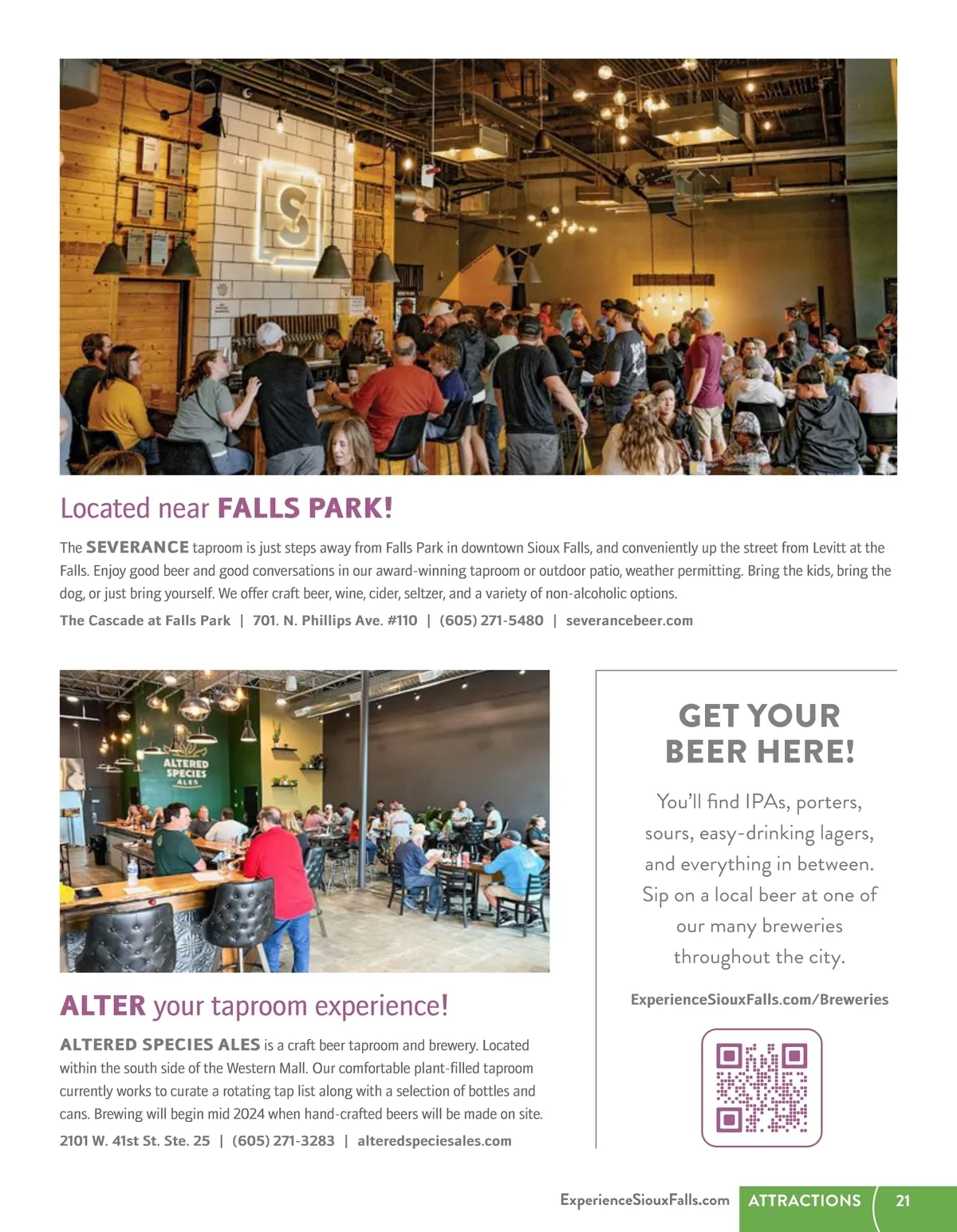 Located near FALLS PARK!

The SEVERANCE taproom is just steps away from Falls Park in downtown Sioux Falls, and conveniently up the street from Levitt at the Falls. Enjoy good beer and good conversations in our award-winning taproom or outdoor patio, weather permitting. Bring the kids, bring the dog, or just bring yourself. We offer craft beer, wine, cider, seltzer, and a variety of non-alcoholic options.

The Cascade at Falls Park | 701. N. Phillips Ave. #110 | (605) 271-5480 | severancebeer.com

ALTERED SPECIES ALES

ALTER your taproom experience!

ALTERED SPECIES ALES is a craft beer taproom and brewery. Located within the south side of the Western Mall. Our comfortable plant-filled taproom currently works to curate a rotating tap list along with a selection of bottles and cans. Brewing will begin mid 2024 when hand-crafted beers will be made on site.

2101 W. 41st St. Ste. 25 | (605) 271-3283 | alteredspeciesales.com

GET YOUR BEER HERE!

You'll find IPAs, porters, sours, easy-drinking lagers, and everything in between. Sip on a local beer at one of our many breweries throughout the city.

ExperienceSiouxFalls.com/Breweries

ExperienceSiouxFalls.com ATTRACTIONS 21